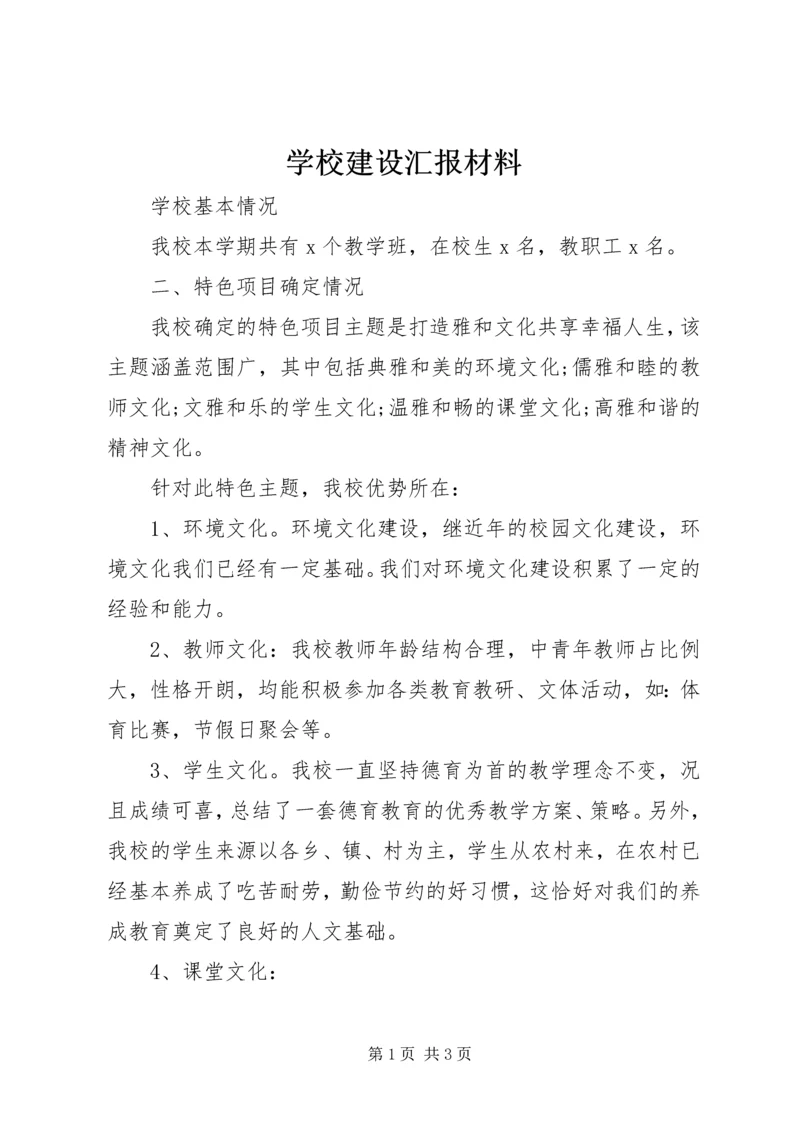 学校建设汇报材料

学校基本情况

我校本学期共有 x 个教学班，在校生 x 名，教职工 x 名。

二、特色项目确定情况

我校确定的特色项目主题是打造雅和文化共享幸福人生，该主题涵盖范围广，其中包括典雅和美的环境文化;儒雅和睦的教师文化;文雅和乐的学生文化;温雅和畅的课堂文化;高雅和谐的精神文化。

针对此特色主题，我校优势所在：

1、环境文化。环境文化建设，继近年的校园文化建设，环境文化我们已经有一定基础。我们对环境文化建设积累了一定的经验和能力。

2、教师文化：我校教师年龄结构合理，中青年教师占比例大，性格开朗，均能积极参加各类教育教研、文体活动，如：体育比赛，节假日聚会等。

3、学生文化。我校一直坚持德育为首的教学理念不变，况且成绩可喜，总结了一套德育教育的优秀教学方案、策略。另外，我校的学生来源以各乡、镇、村为主，学生从农村来，在农村已经基本养成了吃苦耐劳，勤俭节约的好习惯，这恰好对我们的养成教育奠定了良好的人文基础。

4、课堂文化：

第 1 页 共 3 页